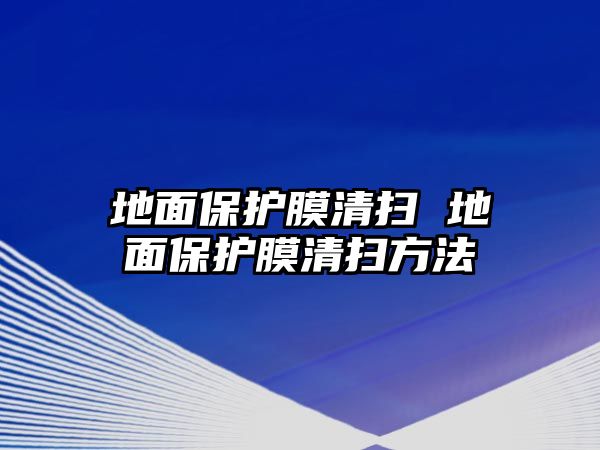 地面保护膜清扫 地面保护膜清扫方法